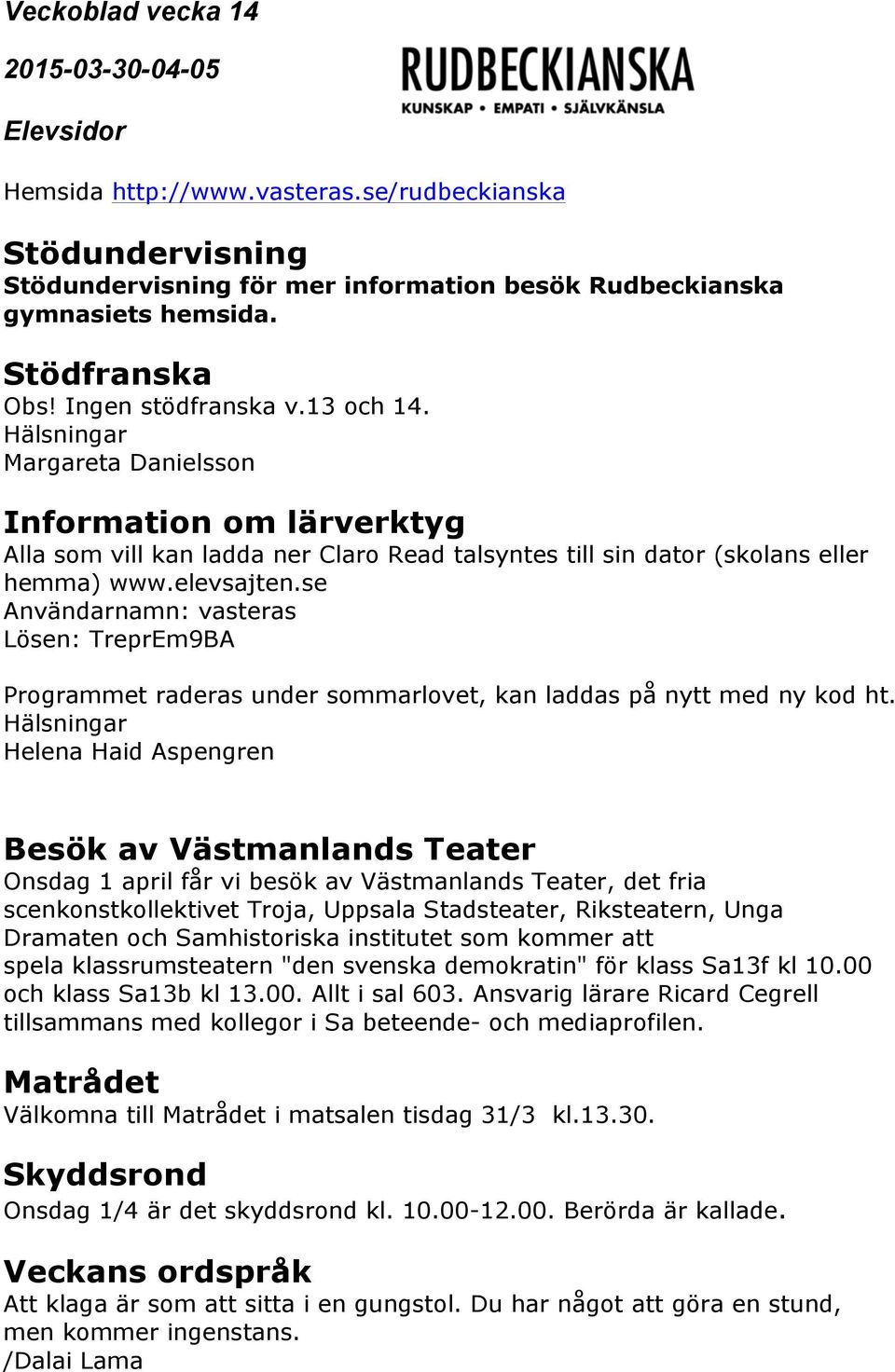 Veckoblad vecka 14

2015-03-30-04-05

Elevsidor

RUDBECKIANSKA
KUNSKAP • EMPATI • SJÄLVKÄNSLA

Hemsida http://www.vasteras.se/rudbeckianska

Stödundervisning
Stödundervisning för mer information besök Rudbeckianska gymnasiets hemsida.

Stödfranska
Obs! Ingen stödfranska v.13 och 14.
Hälsningar
Margareta Danielsson

Information om lärverktyg
Alla som vill kan ladda ner Claro Read talsyntes till sin dator (skolans eller hemma) www.elevsajten.se
Användarnamn: vasteras
Lösen: TreprEm9BA

Programmet raderas under sommarlovet, kan laddas på nytt med ny kod ht.
Hälsningar
Helena Haid Aspengren

Besök av Västmanlands Teater
Onsdag 1 april får vi besök av Västmanlands Teater, det fria scenkonstkollektivet Troja, Uppsala Stadsteater, Riksteatern, Unga Dramaten och Samhistoriska institutet som kommer att spela klassrumsteatern "den svenska demokratin" för klass Sa13f kl 10.00 och klass Sa13b kl 13.00. Allt i sal 603. Ansvarig lärare Ricard Cegrell tillsammans med kollegor i Sa beteende- och mediaprofilen.

Matrådet
Välkomna till Matrådet i matsalen tisdag 31/3 kl.13.30.

Skyddsrond
Onsdag 1/4 är det skyddsrond kl. 10.00-12.00. Berörda är kallade.

Veckans ordspråk
Att klaga är som att sitta i en gungstol. Du har något att göra en stund, men kommer ingenstans.
/Dalai Lama